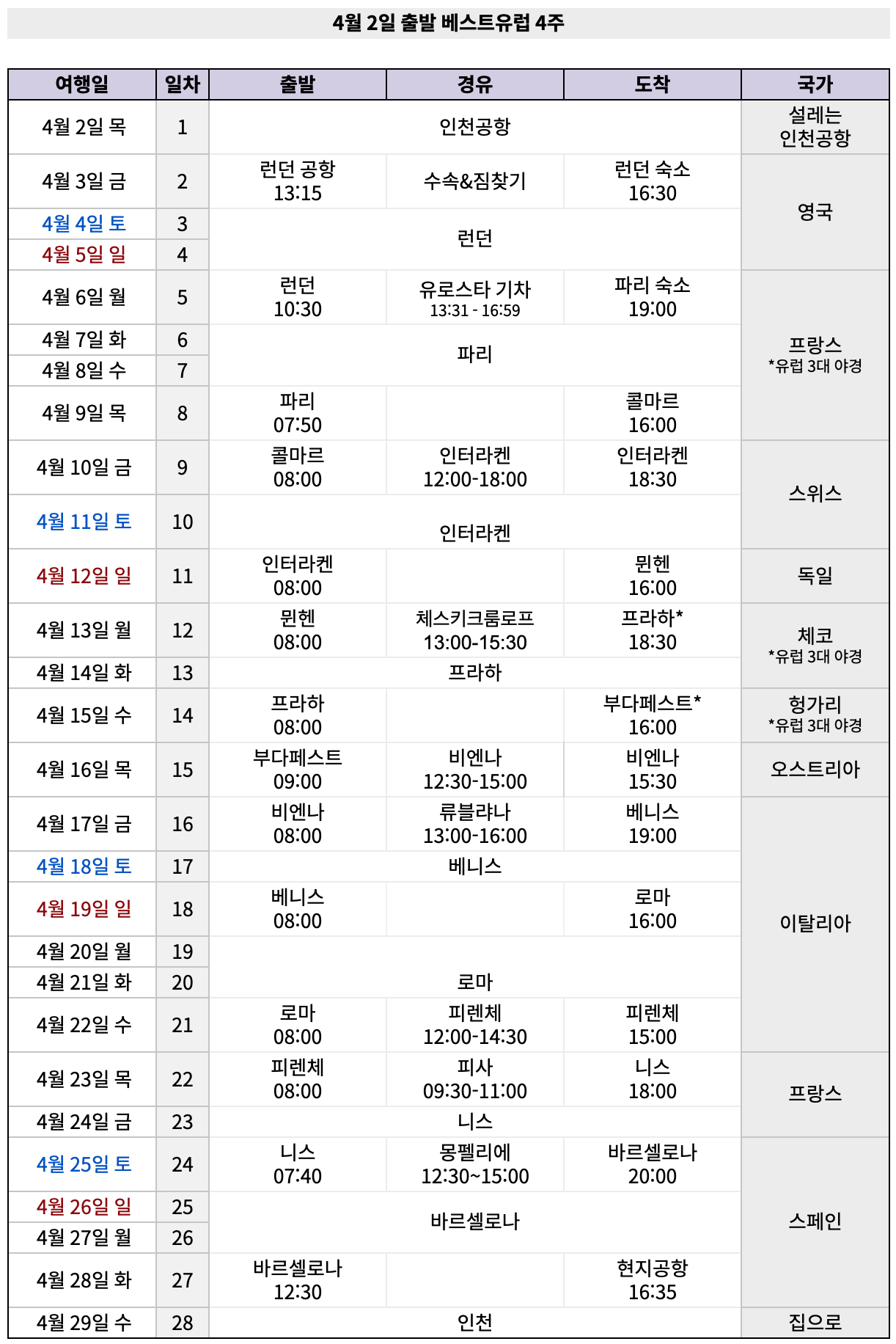 4월 2일 출발 베스트유럽 4주

| 여행일 | 일차 | 출발 | 경유 | 도착 | 국가 |
|---|---|---|---|---|---|
| 4월 2일 목 | 1 | 인천공항 | | | 설레는 인천공항 |
| 4월 3일 금 | 2 | 런던 공항 13:15 | 수속&짐찾기 | 런던 숙소 16:30 | 영국 |
| 4월 4일 토 | 3 | 런던 | | | |
| 4월 5일 일 | 4 | | | | |
| 4월 6일 월 | 5 | 런던 10:30 | 유로스타 기차 13:31 - 16:59 | 파리 숙소 19:00 | 프랑스 *유럽 3대 야경 |
| 4월 7일 화 | 6 | 파리 | | | |
| 4월 8일 수 | 7 | | | | |
| 4월 9일 목 | 8 | 파리 07:50 | | 콜마르 16:00 | |
| 4월 10일 금 | 9 | 콜마르 08:00 | 인터라켄 12:00-18:00 | 인터라켄 18:30 | 스위스 |
| 4월 11일 토 | 10 | 인터라켄 | | | |
| 4월 12일 일 | 11 | 인터라켄 08:00 | | 뮌헨 16:00 | 독일 |
| 4월 13일 월 | 12 | 뮌헨 08:00 | 체스키크룸로프 13:00-15:30 | 프라하* 18:30 | 체코 *유럽 3대 야경 |
| 4월 14일 화 | 13 | 프라하 | | | |
| 4월 15일 수 | 14 | 프라하 08:00 | | 부다페스트* 16:00 | 헝가리 *유럽 3대 야경 |
| 4월 16일 목 | 15 | 부다페스트 09:00 | 비엔나 12:30-15:00 | 비엔나 15:30 | 오스트리아 |
| 4월 17일 금 | 16 | 비엔나 08:00 | 류블랴나 13:00-16:00 | 베니스 19:00 | 이탈리아 |
| 4월 18일 토 | 17 | 베니스 | | | |
| 4월 19일 일 | 18 | 베니스 08:00 | | 로마 16:00 | |
| 4월 20일 월 | 19 | 로마 | | | |
| 4월 21일 화 | 20 | | | | |
| 4월 22일 수 | 21 | 로마 08:00 | 피렌체 12:00-14:30 | 피렌체 15:00 | |
| 4월 23일 목 | 22 | 피렌체 08:00 | 피사 09:30-11:00 | 니스 18:00 | 프랑스 |
| 4월 24일 금 | 23 | 니스 | | | |
| 4월 25일 토 | 24 | 니스 07:40 | 몽펠리에 12:30~15:00 | 바르셀로나 20:00 | 스페인 |
| 4월 26일 일 | 25 | 바르셀로나 | | | |
| 4월 27일 월 | 26 | | | | |
| 4월 28일 화 | 27 | 바르셀로나 12:30 | | 현지공항 16:35 | |
| 4월 29일 수 | 28 | 인천 | | | 집으로 |